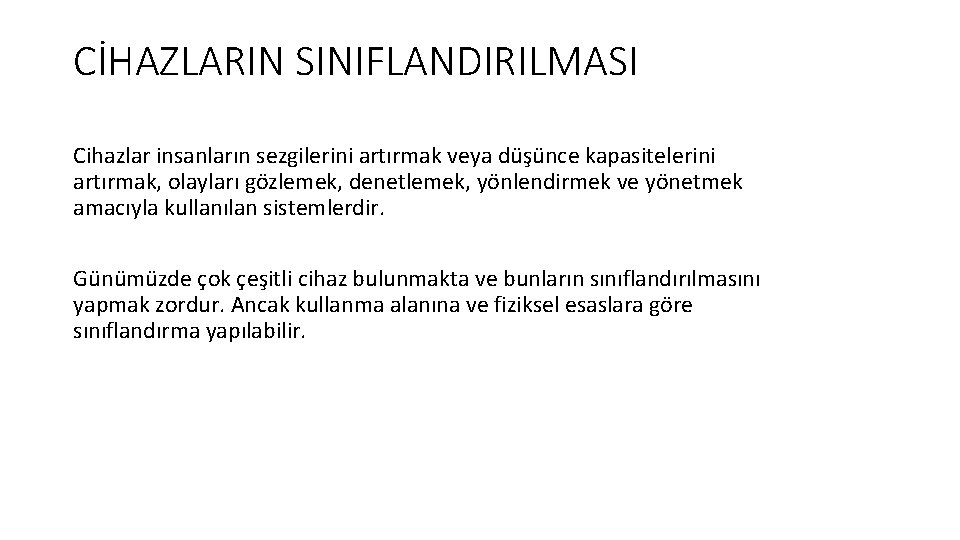 CİHAZLARIN SINIFLANDIRILMASI

Cihazlar insanların sezgilerini artırmak veya düşünce kapasitelerini artırmak, olayları gözlemek, denetlemek, yönlendirmek ve yönetmek amacıyla kullanılan sistemlerdir.

Günümüzde çok çeşitli cihaz bulunmakta ve bunların sınıflandırılmasını yapmak zordur. Ancak kullanma alanına ve fiziksel esaslara göre sınıflandırma yapılabilir.